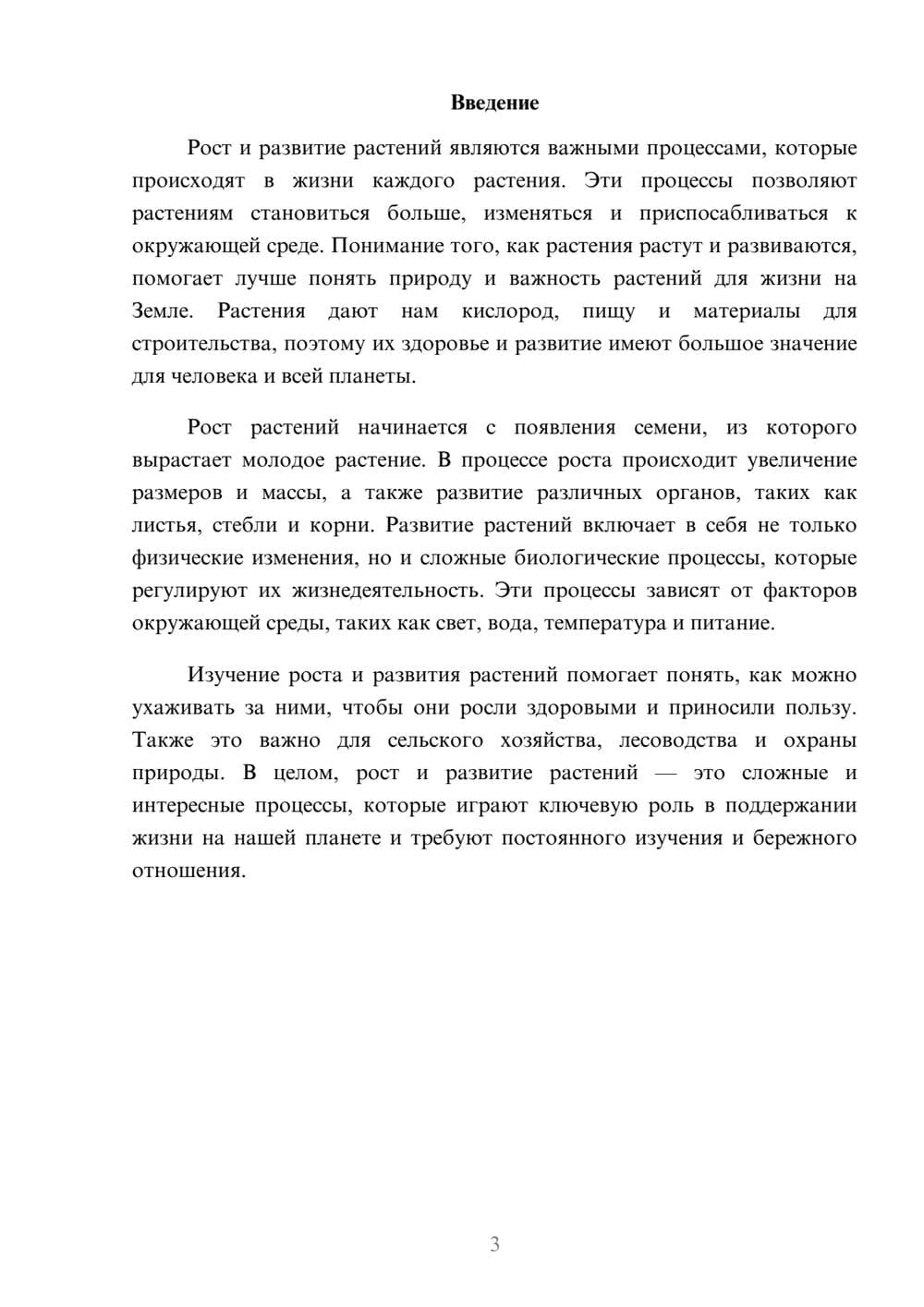 Введение

Рост и развитие растений являются важными процессами, которые происходят в жизни каждого растения. Эти процессы позволяют растениям становиться больше, изменяться и приспосабливаться к окружающей среде. Понимание того, как растения растут и развиваются, помогает лучше понять природу и важность растений для жизни на Земле. Растения дают нам кислород, пищу и материалы для строительства, поэтому их здоровье и развитие имеют большое значение для человека и всей планеты.

Рост растений начинается с появления семени, из которого вырастает молодое растение. В процессе роста происходит увеличение размеров и массы, а также развитие различных органов, таких как листья, стебли и корни. Развитие растений включает в себя не только физические изменения, но и сложные биологические процессы, которые регулируют их жизнедеятельность. Эти процессы зависят от факторов окружающей среды, таких как свет, вода, температура и питание.

Изучение роста и развития растений помогает понять, как можно ухаживать за ними, чтобы они росли здоровыми и приносили пользу. Также это важно для сельского хозяйства, лесоводства и охраны природы. В целом, рост и развитие растений — это сложные и интересные процессы, которые играют ключевую роль в поддержании жизни на нашей планете и требуют постоянного изучения и бережного отношения.

3